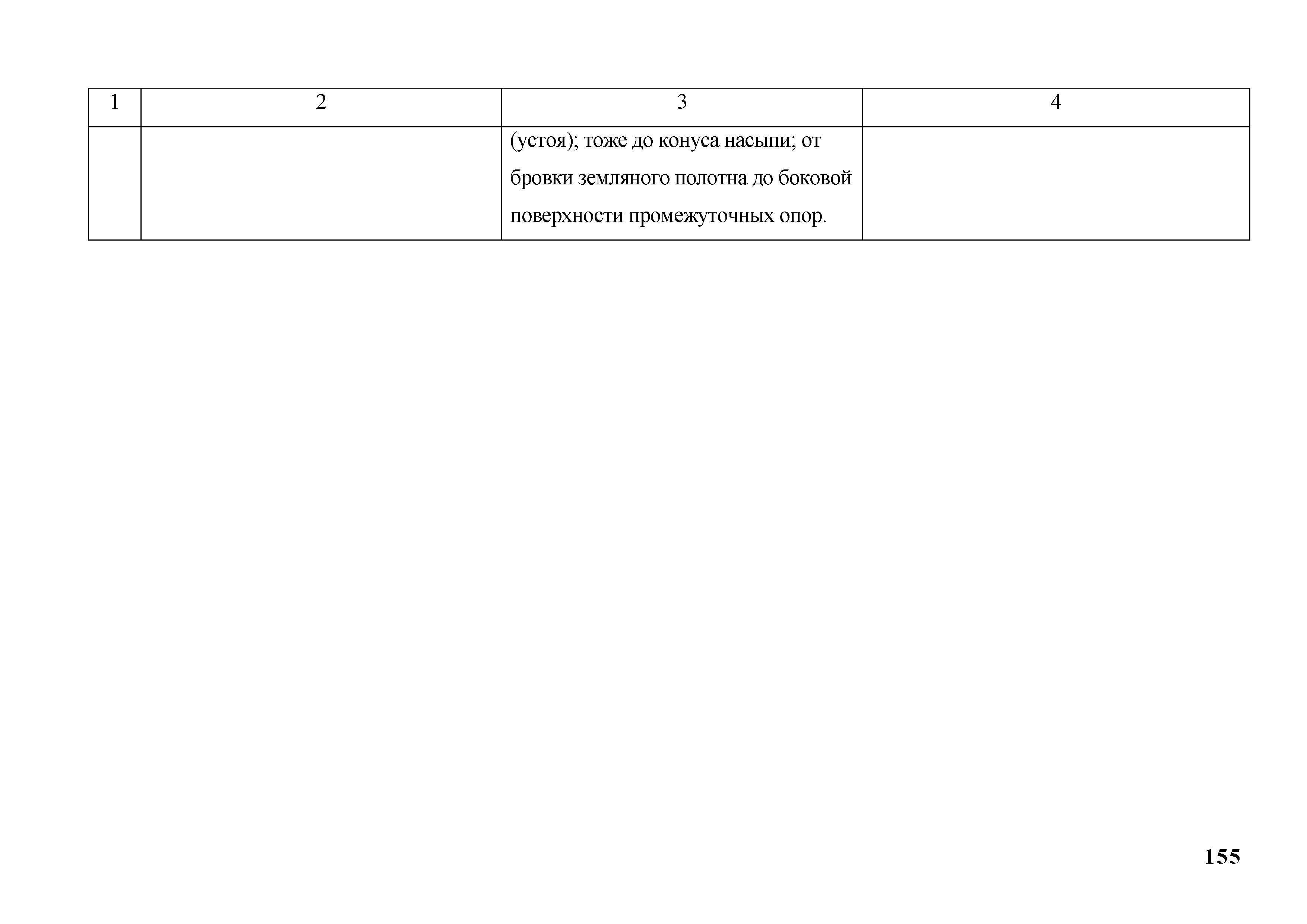 | 1 | 2 | 3 | 4 |
|---|---|---|---|
| | | (устоя); тоже до конуса насыпи; от бровки земляного полотна до боковой поверхности промежуточных опор. | |

155